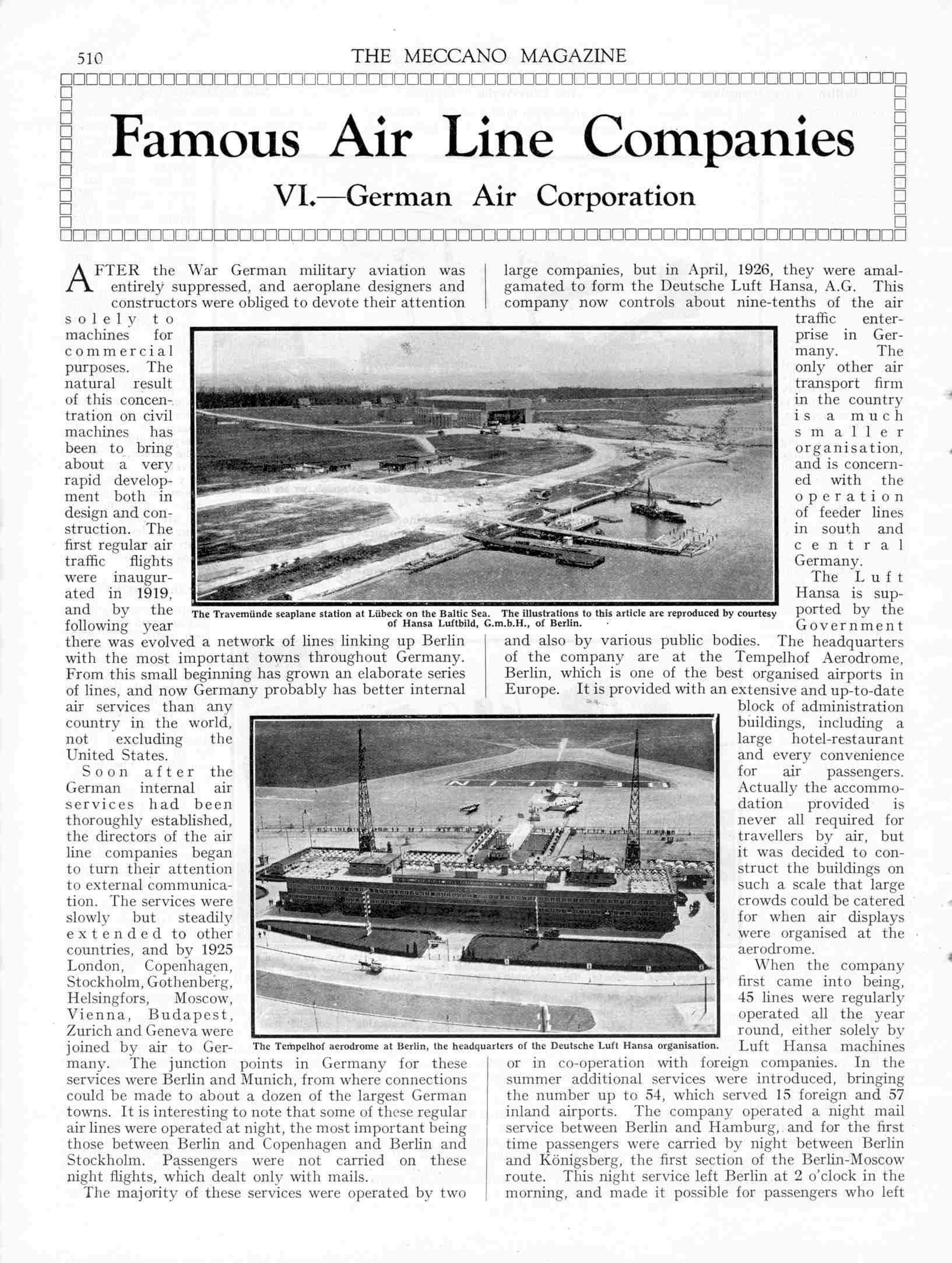 510

THE MECCANO MAGAZINE

Famous Air Line Companies

VI.—German Air Corporation

AFTER the War German military aviation was entirely suppressed, and aeroplane designers and constructors were obliged to devote their attention solely to machines for commercial purposes. The natural result of this concentration on civil machines has been to bring about a very rapid development both in design and construction. The first regular air traffic flights were inaugurated in 1919, and by the following year there was evolved a network of lines linking up Berlin with the most important towns throughout Germany. From this small beginning has grown an elaborate series of lines, and now Germany probably has better internal air services than any country in the world, not excluding the United States.

Soon after the German internal air services had been thoroughly established, the directors of the air line companies began to turn their attention to external communication. The services were slowly but steadily extended to other countries, and by 1925 London, Copenhagen, Stockholm, Gothenberg, Helsingfors, Moscow, Vienna, Budapest, Zurich and Geneva were joined by air to Germany. The junction points in Germany for these services were Berlin and Munich, from where connections could be made to about a dozen of the largest German towns. It is interesting to note that some of these regular air lines were operated at night, the most important being those between Berlin and Copenhagen and Berlin and Stockholm. Passengers were not carried on these night flights, which dealt only with mails.

The majority of these services were operated by two large companies, but in April, 1926, they were amalgamated to form the Deutsche Luft Hansa, A.G. This company now controls about nine-tenths of the air traffic enterprise in Germany. The only other air transport firm in the country is a much smaller organisation, and is concerned with the operation of feeder lines in south and central Germany.

The Luft Hansa is supported by the Government and also by various public bodies. The headquarters of the company are at the Tempelhof Aerodrome, Berlin, which is one of the best organised airports in Europe. It is provided with an extensive and up-to-date block of administration buildings, including a large hotel-restaurant and every convenience for air passengers. Actually the accommodation provided is never all required for travellers by air, but it was decided to construct the buildings on such a scale that large crowds could be catered for when air displays were organised at the aerodrome.

When the company first came into being, 45 lines were regularly operated all the year round, either solely by Luft Hansa machines or in co-operation with foreign companies. In the summer additional services were introduced, bringing the number up to 54, which served 15 foreign and 57 inland airports. The company operated a night mail service between Berlin and Hamburg, and for the first time passengers were carried by night between Berlin and Königsberg, the first section of the Berlin-Moscow route. This night service left Berlin at 2 o'clock in the morning, and made it possible for passengers who left

The Travemünde seaplane station at Lübeck on the Baltic Sea. The illustrations to this article are reproduced by courtesy of Hansa Luftbild, G.m.b.H., of Berlin.

BERLIN

The Tempelhof aerodrome at Berlin, the headquarters of the Deutsche Luft Hansa organisation.